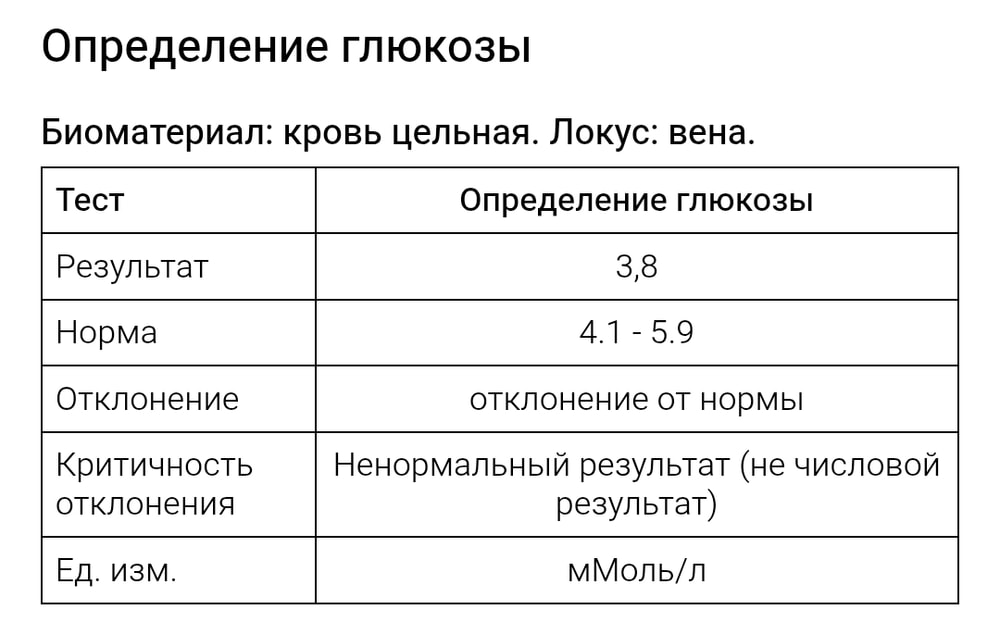 Определение глюкозы

Биоматериал: кровь цельная. Локус: вена.

| Тест | Определение глюкозы |
|---|---|
| Результат | 3,8 |
| Норма | 4.1 - 5.9 |
| Отклонение | отклонение от нормы |
| Критичность отклонения | Ненормальный результат (не числовой результат) |
| Ед. изм. | мМоль/л |